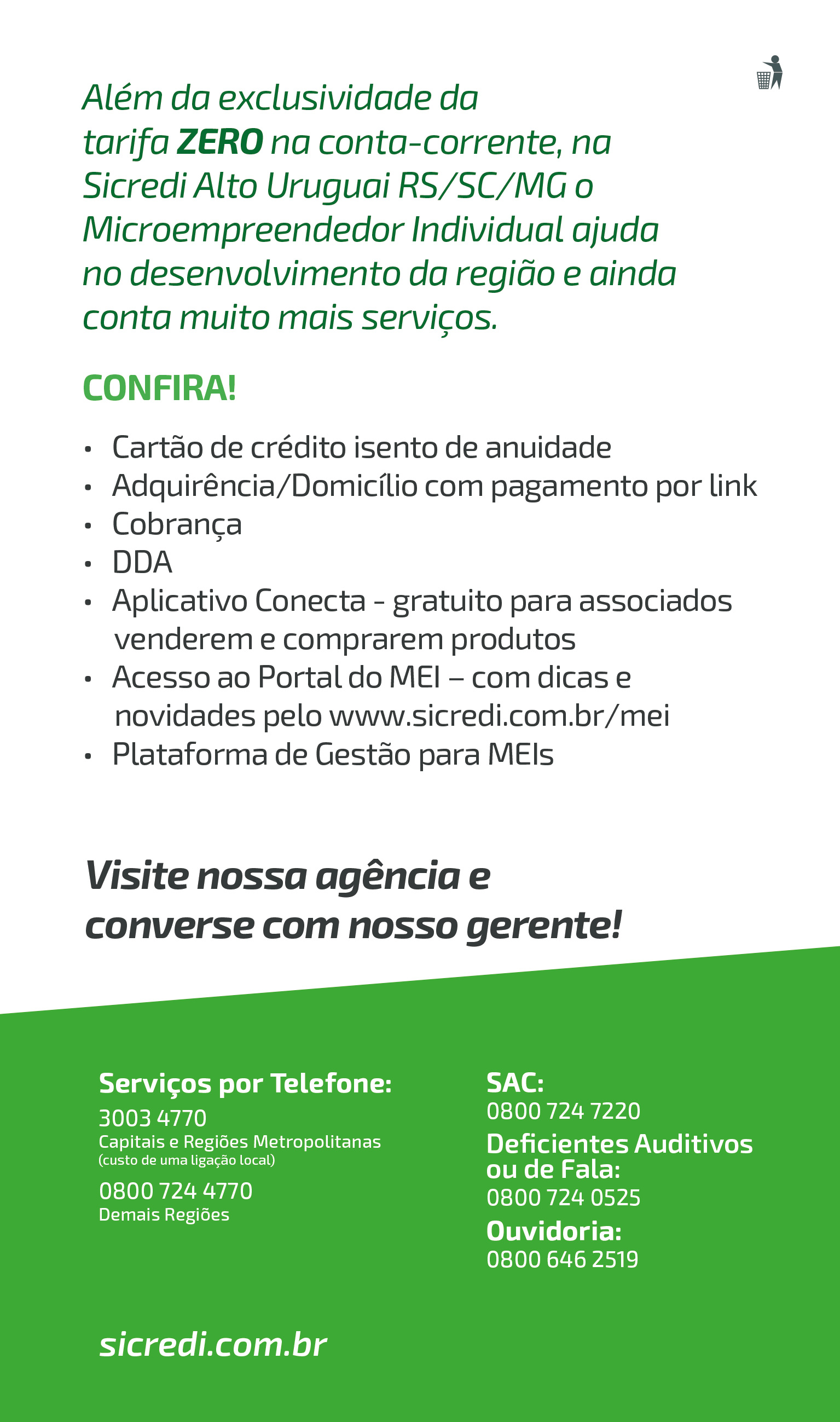 Além da exclusividade da tarifa ZERO na conta-corrente, na Sicredi Alto Uruguai RS/SC/MG o Microempreendedor Individual ajuda no desenvolvimento da região e ainda conta muito mais serviços.

CONFIRA!

• Cartão de crédito isento de anuidade
• Adquirência/Domicílio com pagamento por link
• Cobrança
• DDA
• Aplicativo Conecta - gratuito para associados venderem e comprarem produtos
• Acesso ao Portal do MEI – com dicas e novidades pelo www.sicredi.com.br/mei
• Plataforma de Gestão para MEIs

Visite nossa agência e converse com nosso gerente!

Serviços por Telefone:
3003 4770
Capitais e Regiões Metropolitanas
(custo de uma ligação local)
0800 724 4770
Demais Regiões

SAC:
0800 724 7220
Deficientes Auditivos ou de Fala:
0800 724 0525
Ouvidoria:
0800 646 2519

sicredi.com.br